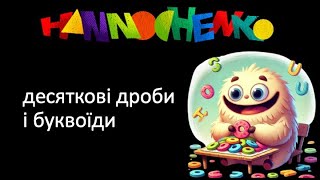 HANNOCHENKO

десяткові дроби і буквоїди